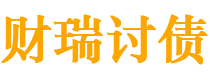 财瑞讨债